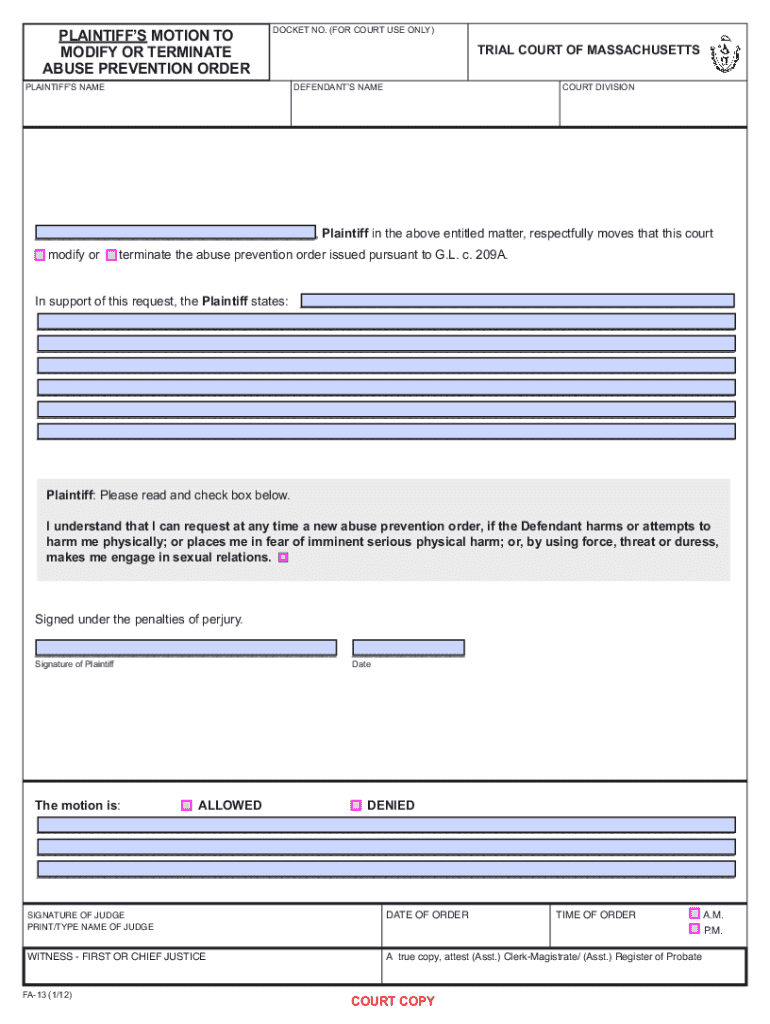 PLAINTIFF'S MOTION TO MODIFY OR TERMINATE ABUSE PREVENTION ORDER

DOCKET NO. (FOR COURT USE ONLY)

TRIAL COURT OF MASSACHUSETTS

PLAINTIFF'S NAME

DEFENDANT'S NAME

COURT DIVISION

, Plaintiff in the above entitled matter, respectfully moves that this court modify or terminate the abuse prevention order issued pursuant to G.L. c. 209A.

In support of this request, the Plaintiff states:

Plaintiff: Please read and check box below.

I understand that I can request at any time a new abuse prevention order, if the Defendant harms or attempts to harm me physically; or places me in fear of imminent serious physical harm; or, by using force, threat or duress, makes me engage in sexual relations.

Signed under the penalties of perjury.

Signature of Plaintiff

Date

The motion is: ALLOWED DENIED

SIGNATURE OF JUDGE
PRINT/TYPE NAME OF JUDGE

DATE OF ORDER

TIME OF ORDER

A.M.
P.M.

WITNESS - FIRST OR CHIEF JUSTICE

A true copy, attest (Asst.) Clerk-Magistrate/ (Asst.) Register of Probate

FA-13 (1/12)

COURT COPY